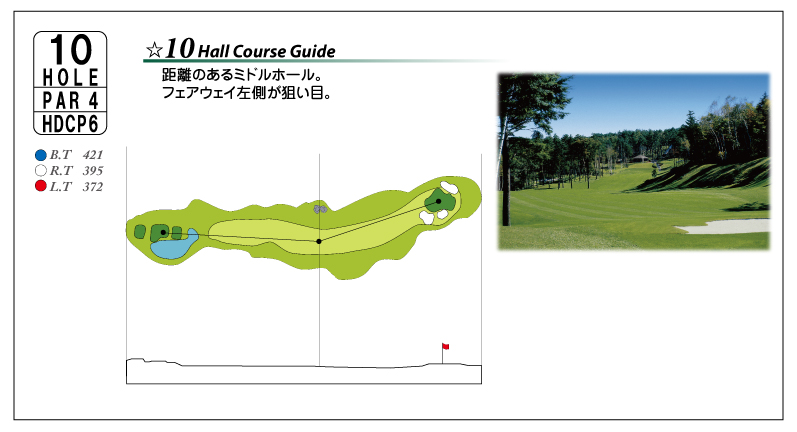 10
HOLE
PAR 4
HDCP6

B.T 421
R.T 395
L.T 372

☆10 Hall Course Guide

距離のあるミドルホール。
フェアウェイ左側が狙い目。